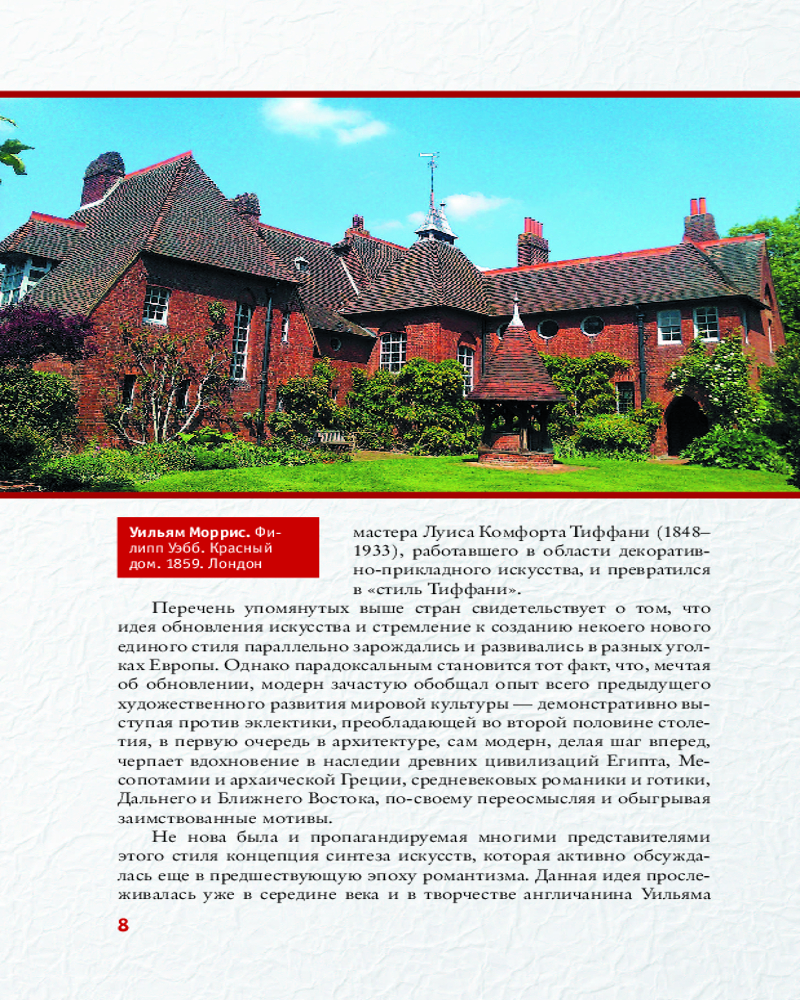 Уильям Моррис. Филипп Уэбб. Красный дом. 1859. Лондон

мастера Луиса Комфорта Тиффани (1848–1933), работавшего в области декоративно-прикладного искусства, и превратился в «стиль Тиффани».

Перечень упомянутых выше стран свидетельствует о том, что идея обновления искусства и стремление к созданию некоего нового единого стиля параллельно зарождались и развивались в разных уголках Европы. Однако парадоксальным становится тот факт, что, мечтая об обновлении, модерн зачастую обобщал опыт всего предыдущего художественного развития мировой культуры — демонстративно выступая против эклектики, преобладающей во второй половине столетия, в первую очередь в архитектуре, сам модерн, делая шаг вперед, черпает вдохновение в наследии древних цивилизаций Египта, Месопотамии и архаической Греции, средневековых романики и готики, Дальнего и Ближнего Востока, по-своему переосмысляя и обыгрывая заимствованные мотивы.

Не нова была и пропагандируемая многими представителями этого стиля концепция синтеза искусств, которая активно обсуждалась еще в предшествующую эпоху романтизма. Данная идея прослеживалась уже в середине века и в творчестве англичанина Уильяма

8